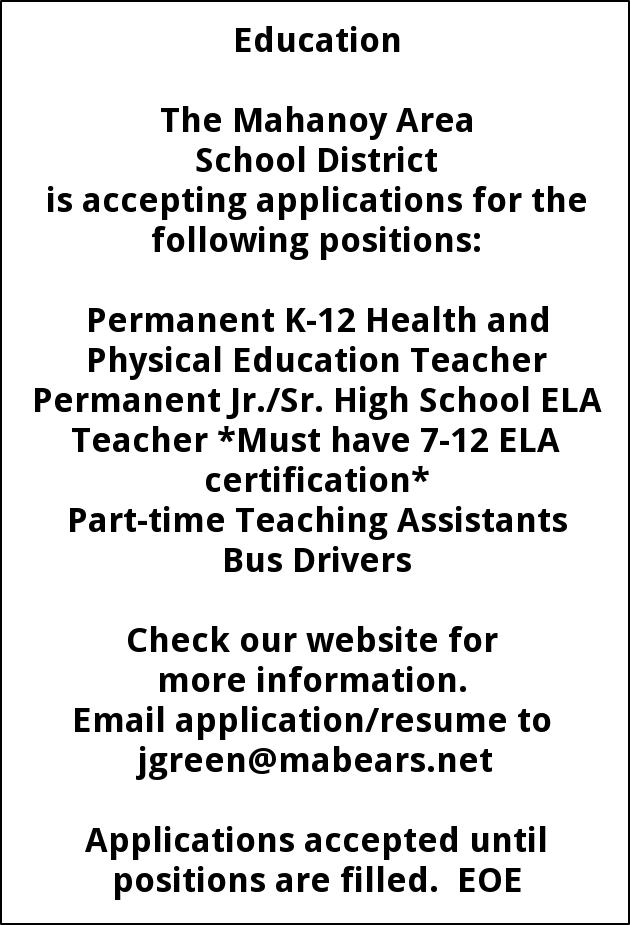 Education

The Mahanoy Area School District is accepting applications for the following positions:

Permanent K-12 Health and Physical Education Teacher
Permanent Jr./Sr. High School ELA Teacher *Must have 7-12 ELA certification*
Part-time Teaching Assistants
Bus Drivers

Check our website for more information.
Email application/resume to jgreen@mabears.net

Applications accepted until positions are filled. EOE